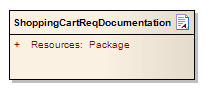 ShoppingCartReqDocumentation

+ Resources: Package